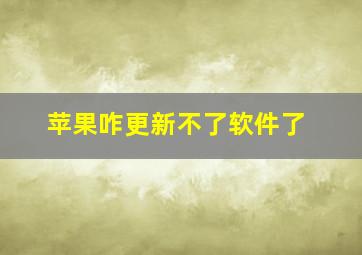 苹果咋更新不了软件了